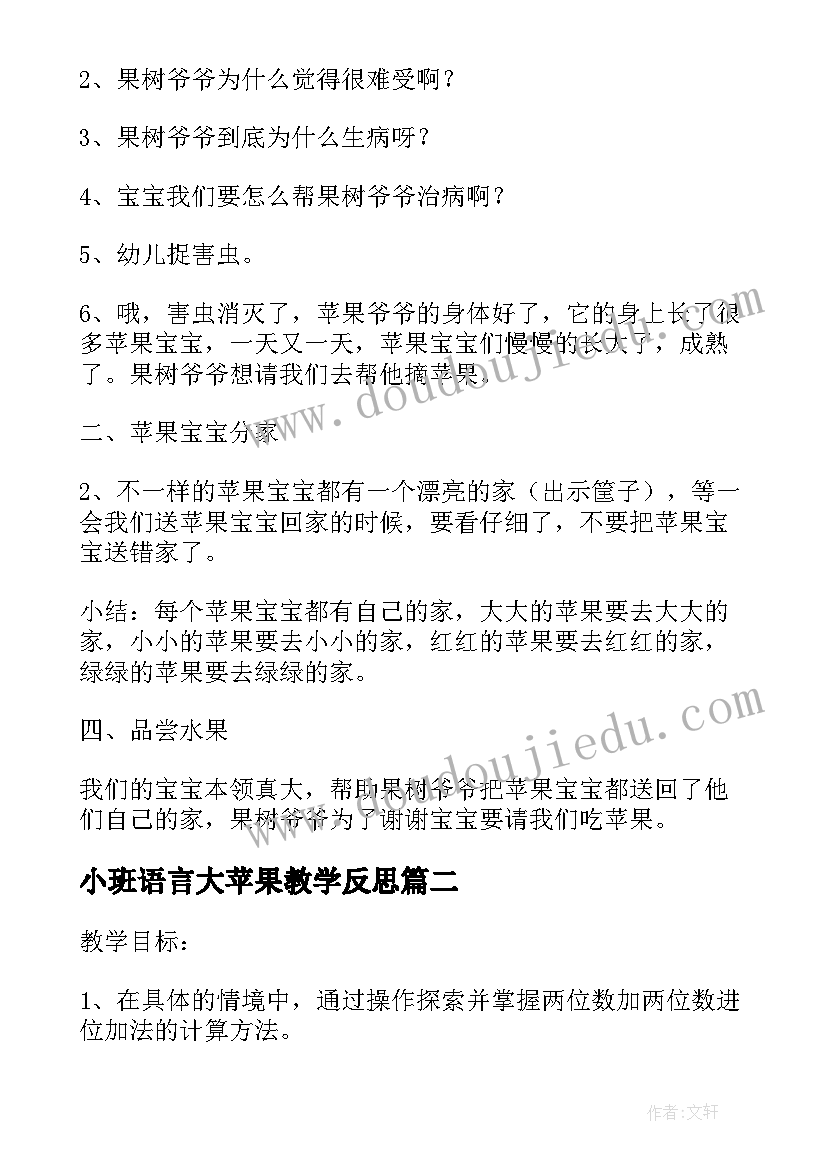 2、果树爷爷为什么觉得很难受啊？

3、果树爷爷到底为什么生病呀？

4、宝宝我们要怎么帮果树爷爷治病啊？

5、幼儿捉害虫。

6、哦，害虫消灭了，苹果爷爷的身体好了，它的身上长了很多苹果宝宝，一天又一天，苹果宝宝们慢慢的长大了，成熟了。果树爷爷想请我们去帮他摘苹果。

二、苹果宝宝分家

2、不一样的苹果宝宝都有一个漂亮的家（出示筐子），等一会我们送苹果宝宝回家的时候，要看仔细了，不要把苹果宝宝送错家了。

小结：每个苹果宝宝都有自己的家，大大的苹果要去大大的家，小小的苹果要去小小的家，红红的苹果要去红红的家，绿绿的苹果要去绿绿的家。

四、品尝水果

我们的宝宝本领真大，帮助果树爷爷把苹果宝宝都送回了他们自己的家，果树爷爷为了谢谢宝宝要请我们吃苹果。

小班语言大苹果教学反思篇二

教学目标：

1、在具体的情境中，通过操作探索并掌握两位数加两位数进位加法的计算方法。

www.doudoujiedu.com

www.doudoujiedu.com

作者：文轩